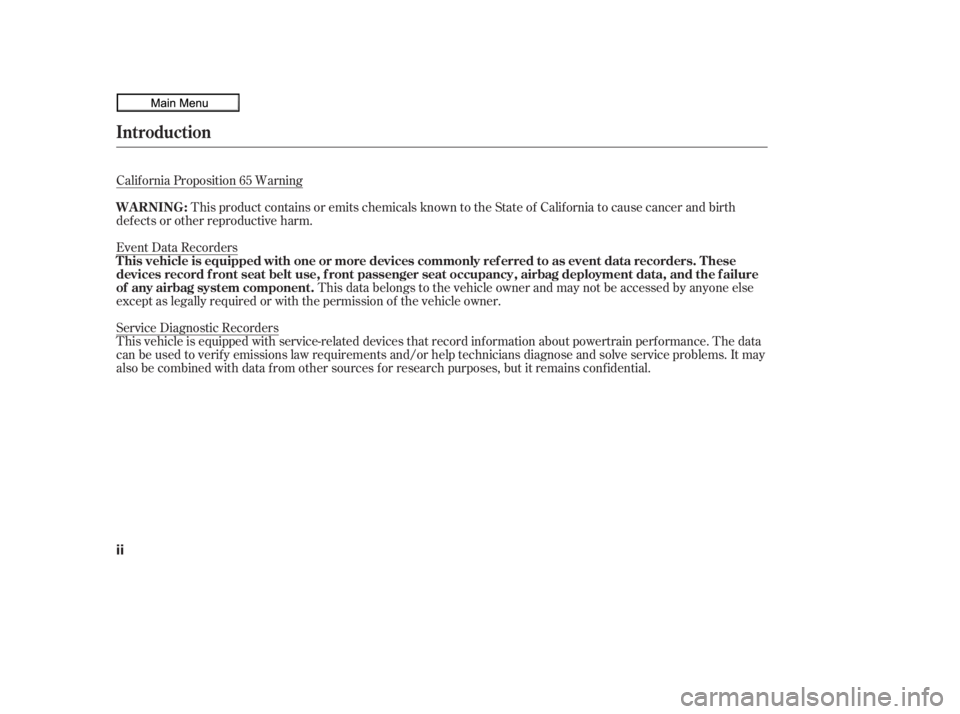 Main Menu

Introduction

California Proposition 65 Warning

WARNING: This product contains or emits chemicals known to the State of California to cause cancer and birth defects or other reproductive harm.

Event Data Recorders

This vehicle is equipped with one or more devices commonly referred to as event data recorders. These devices record front seat belt use, front passenger seat occupancy, airbag deployment data, and the failure of any airbag system component. This data belongs to the vehicle owner and may not be accessed by anyone else except as legally required or with the permission of the vehicle owner.

Service Diagnostic Recorders

This vehicle is equipped with service-related devices that record information about powertrain performance. The data can be used to verify emissions law requirements and/or help technicians diagnose and solve service problems. It may also be combined with data from other sources for research purposes, but it remains confidential.

ii

carmanualsonline.info